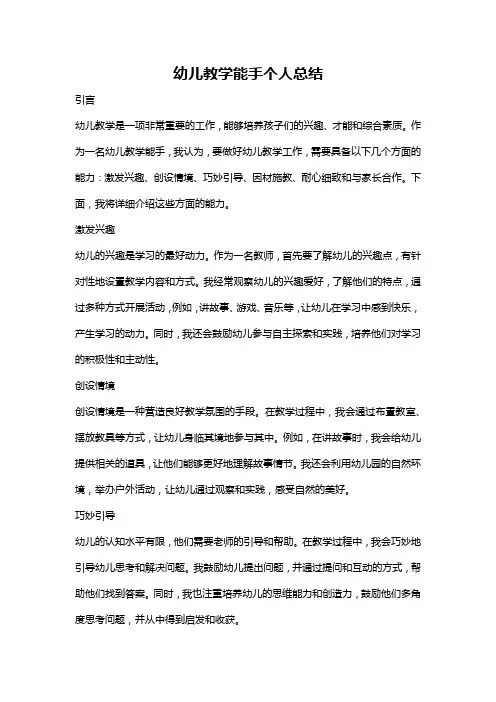 幼儿教学能手个人总结

引言

幼儿教学是一项非常重要的工作，能够培养孩子们的兴趣、才能和综合素质。作为一名幼儿教学能手，我认为，要做好幼儿教学工作，需要具备以下几个方面的能力：激发兴趣、创设情境、巧妙引导、因材施教、耐心细致和与家长合作。下面，我将详细介绍这些方面的能力。

激发兴趣

幼儿的兴趣是学习的最好动力。作为一名教师，首先要了解幼儿的兴趣点，有针对性地设置教学内容和方式。我经常观察幼儿的兴趣爱好，了解他们的特点，通过多种方式开展活动，例如，讲故事、游戏、音乐等，让幼儿在学习中感到快乐，产生学习的动力。同时，我还会鼓励幼儿参与自主探索和实践，培养他们对学习的积极性和主动性。

创设情境

创设情境是一种营造良好教学氛围的手段。在教学过程中，我会通过布置教室、摆放教具等方式，让幼儿身临其境地参与其中。例如，在讲故事时，我会给幼儿提供相关的道具，让他们能够更好地理解故事情节。我还会利用幼儿园的自然环境，举办户外活动，让幼儿通过观察和实践，感受自然的美好。

巧妙引导

幼儿的认知水平有限，他们需要老师的引导和帮助。在教学过程中，我会巧妙地引导幼儿思考和解决问题。我鼓励幼儿提出问题，并通过提问和互动的方式，帮助他们找到答案。同时，我也注重培养幼儿的思维能力和创造力，鼓励他们多角度思考问题，并从中得到启发和收获。